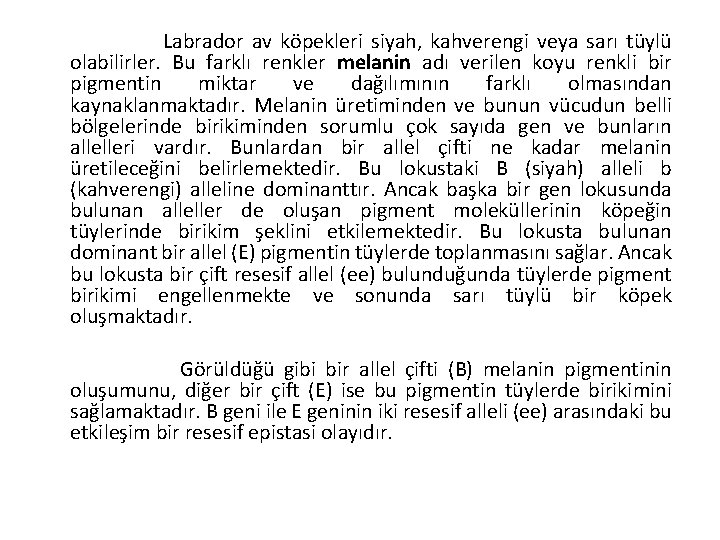 Labrador av köpekleri siyah, kahverengi veya sarı tüylü olabilirler. Bu farklı renkler melanin adı verilen koyu renkli bir pigmentin miktar ve dağılımının farklı olmasından kaynaklanmaktadır. Melanin üretiminden ve bunun vücudun belli bölgelerinde birikiminden sorumlu çok sayıda gen ve bunların allelleri vardır. Bunlardan bir allel çifti ne kadar melanin üretileceğini belirlemektedir. Bu lokustaki B (siyah) alleli b (kahverengi) alleline dominanttır. Ancak başka bir gen lokusunda bulunan alleller de oluşan pigment moleküllerinin köpeğin tüylerinde birikim şeklini etkilemektedir. Bu lokusta bulunan dominant bir allel (E) pigmentin tüylerde toplanmasını sağlar. Ancak bu lokusta bir çift resesif allel (ee) bulunduğunda tüylerde pigment birikimi engellenmekte ve sonunda sarı tüylü bir köpek oluşmaktadır.

Görüldüğü gibi bir allel çifti (B) melanin pigmentinin oluşumunu, diğer bir çift (E) ise bu pigmentin tüylerde birikimini sağlamaktadır. B geni ile E geninin iki resesif alleli (ee) arasındaki bu etkileşim bir resesif epistasi olayıdır.